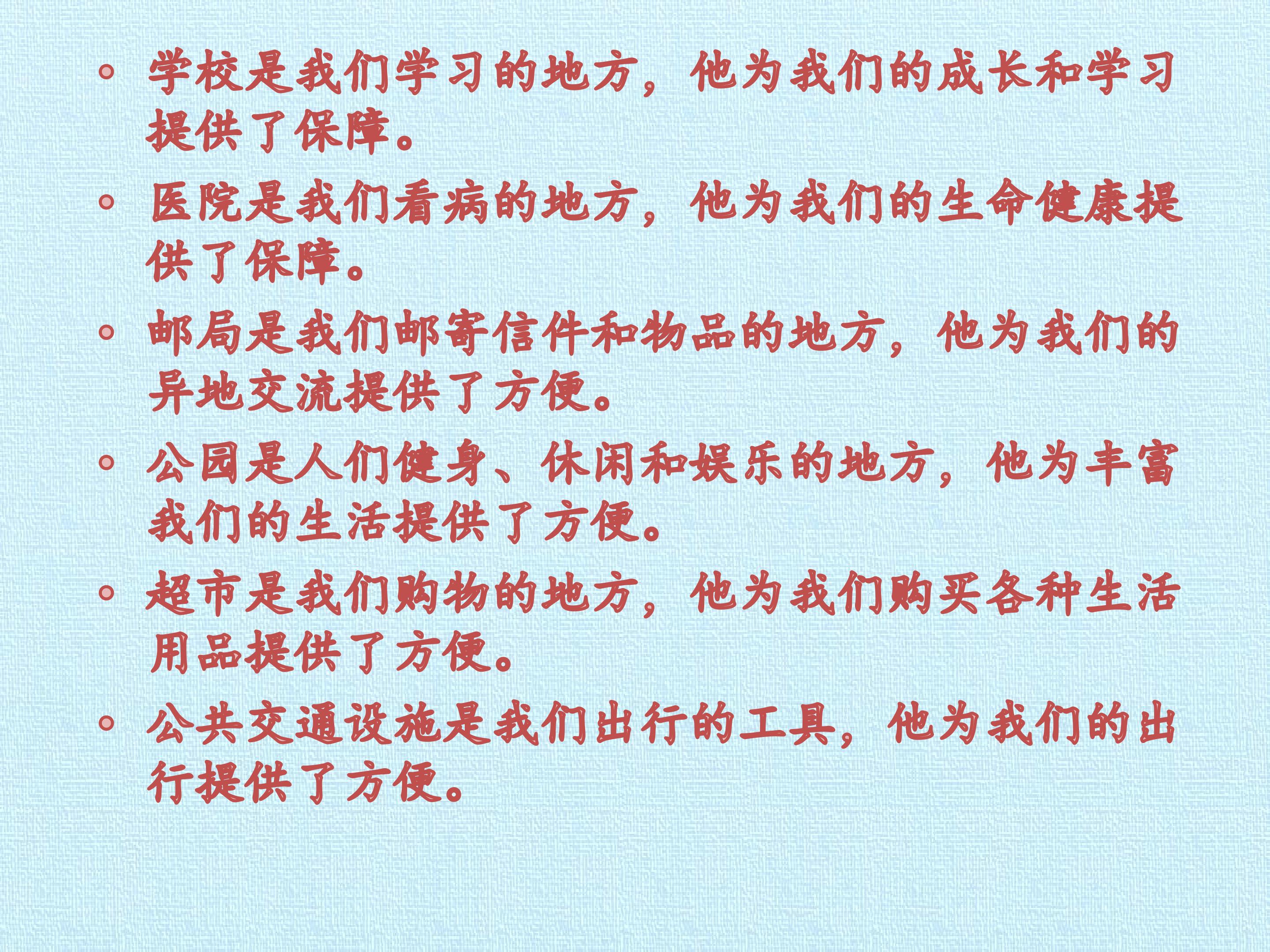 • 学校是我们学习的地方，他为我们的成长和学习提供了保障。

• 医院是我们看病的地方，他为我们的生命健康提供了保障。

• 邮局是我们邮寄信件和物品的地方，他为我们的异地交流提供了方便。

• 公园是人们健身、休闲和娱乐的地方，他为丰富我们的生活提供了方便。

• 超市是我们购物的地方，他为我们购买各种生活用品提供了方便。

• 公共交通设施是我们出行的工具，他为我们的出行提供了方便。